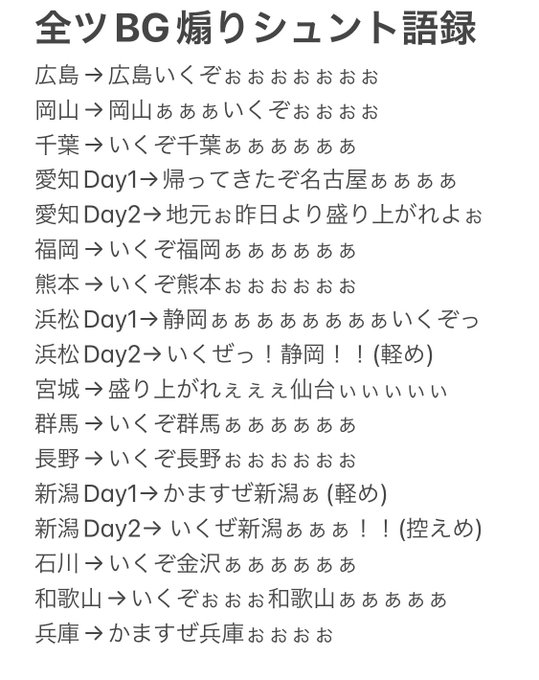 全ツBG煽りシュント語録

広島→広島いくぞぉぉぉぉぉぉぉ
岡山→岡山ぁぁぁいくぞぉぉぉぉ
千葉→いくぞ千葉ぁぁぁぁぁぁ
愛知Day1→帰ってきたぞ名古屋ぁぁぁぁ
愛知Day2→地元ぉ昨日より盛り上がれよぉ
福岡→いくぞ福岡ぁぁぁぁぁぁ
熊本→いくぞ熊本ぉぉぉぉぉぉ
浜松Day1→静岡ぁぁぁぁぁぁぁぁいくぞっ
浜松Day2→いくぜっ！静岡！！(軽め)
宮城→盛り上がれぇぇぇ仙台ぃぃぃぃぃ
群馬→いくぞ群馬ぁぁぁぁぁぁ
長野→いくぞ長野ぉぉぉぉぉぉ
新潟Day1→かますぜ新潟ぁ (軽め)
新潟Day2→ いくぜ新潟ぁぁぁ！！(控えめ)
石川→いくぞ金沢ぁぁぁぁぁぁ
和歌山→いくぞぉぉぉ和歌山ぁぁぁぁぁ
兵庫→かますぜ兵庫ぉぉぉぉ